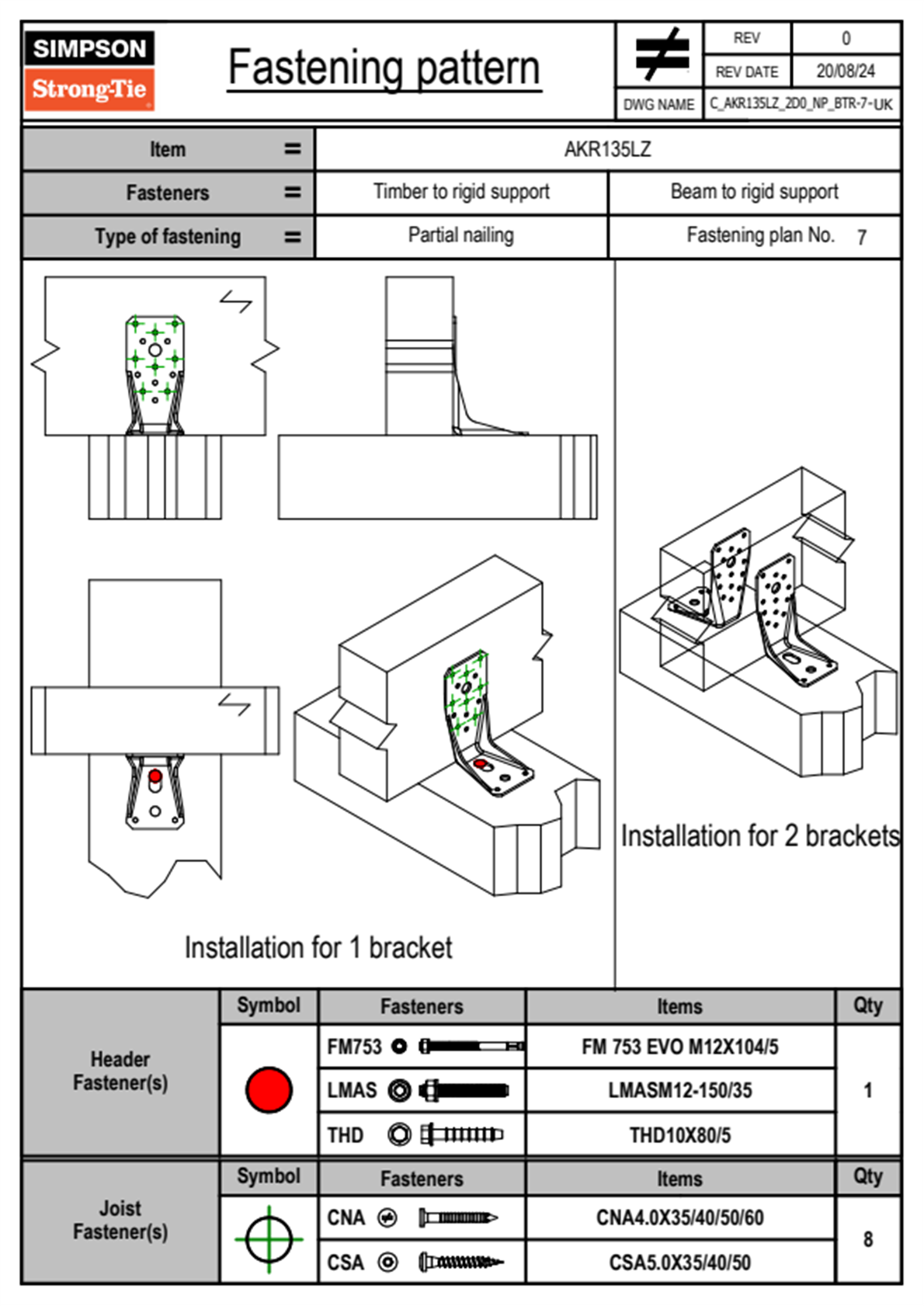 SIMPSON
Strong-Tie

Fastening pattern

| REV | 0 |
|---|---|
| REV DATE | 20/08/24 |
| DWG NAME | C_AKR135LZ_2D0_NP_BTR-7-UK |

| Item = | AKR135LZ | |
|---|---|---|
| Fasteners = | Timber to rigid support | Beam to rigid support |
| Type of fastening = | Partial nailing | Fastening plan No. 7 |

Installation for 1 bracket

Installation for 2 brackets

| | Symbol | Fasteners | Items | Qty |
|---|---|---|---|---|
| Header Fastener(s) | | FM753 | FM 753 EVO M12X104/5 | 1 |
| | | LMAS | LMASM12-150/35 | |
| | | THD | THD10X80/5 | |

| | Symbol | Fasteners | Items | Qty |
|---|---|---|---|---|
| Joist Fastener(s) | | CNA | CNA4.0X35/40/50/60 | 8 |
| | | CSA | CSA5.0X35/40/50 | |